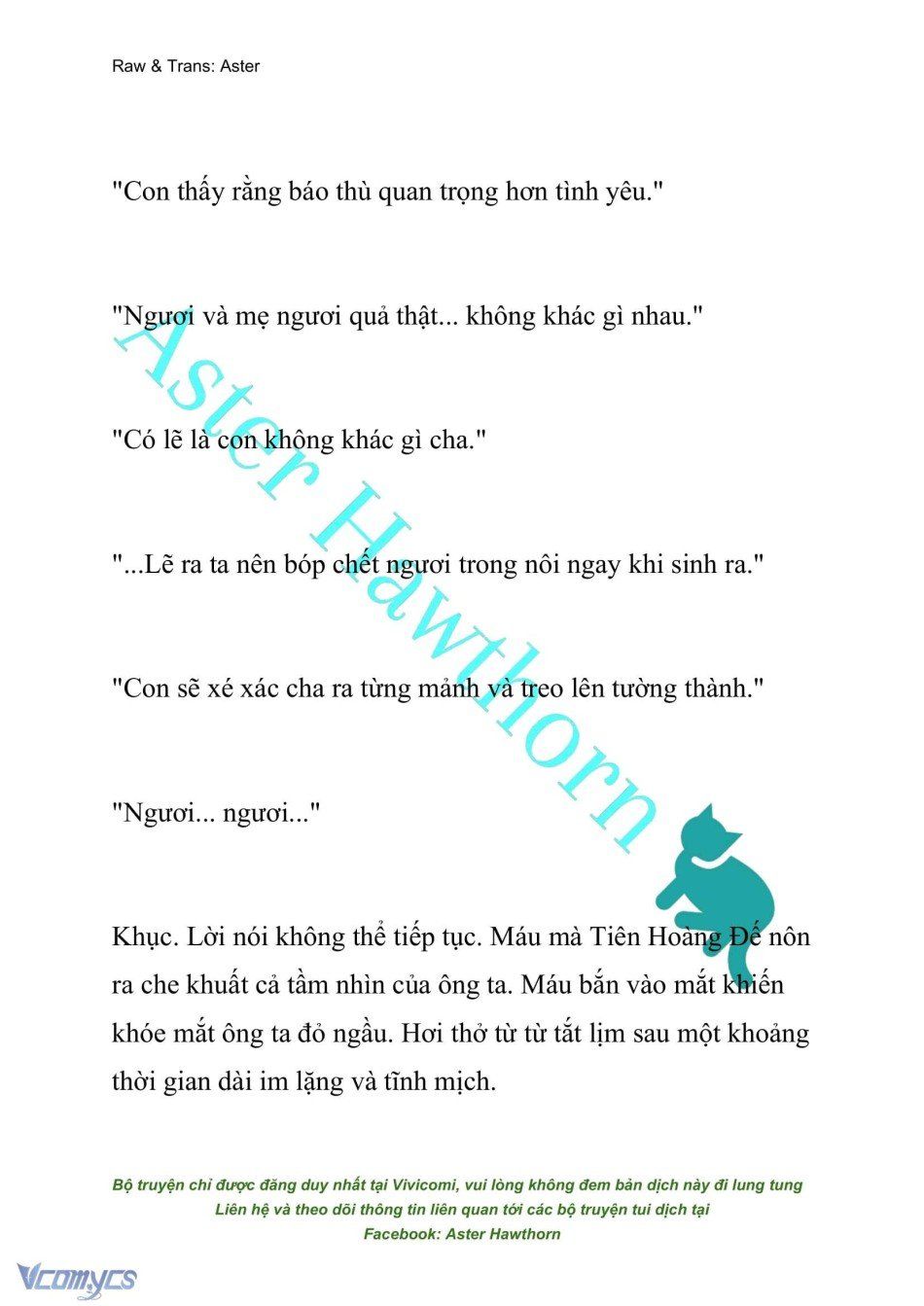 Raw & Trans: Aster

"Con thấy rằng báo thù quan trọng hơn tình yêu."

"Ngươi và mẹ ngươi quả thật... không khác gì nhau."

"Có lẽ là con không khác gì cha."

"...Lẽ ra ta nên bóp chết ngươi trong nôi ngay khi sinh ra."

"Con sẽ xé xác cha ra từng mảnh và treo lên tường thành."

"Ngươi... ngươi..."

Khục. Lời nói không thể tiếp tục. Máu mà Tiên Hoàng Đế nôn ra che khuất cả tầm nhìn của ông ta. Máu bắn vào mắt khiến khóe mắt ông ta đỏ ngầu. Hơi thở từ từ tắt lịm sau một khoảng thời gian dài im lặng và tĩnh mịch.

Aster Hawthorn

Bộ truyện chỉ được đăng duy nhất tại Vivicomi, vui lòng không đem bản dịch này đi lung tung
Liên hệ và theo dõi thông tin liên quan tới các bộ truyện tui dịch tại
Facebook: Aster Hawthorn

Vcomycs